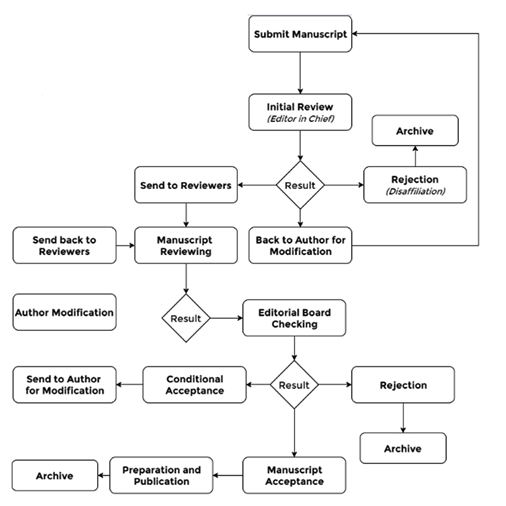 Submit Manuscript

Initial Review
(Editor in Chief)

Archive

Send to Reviewers

Result

Rejection
(Disaffiliation)

Send back to Reviewers

Manuscript Reviewing

Back to Author for Modification

Author Modification

Result

Editorial Board Checking

Send to Author for Modification

Conditional Acceptance

Result

Rejection

Archive

Archive

Preparation and Publication

Manuscript Acceptance